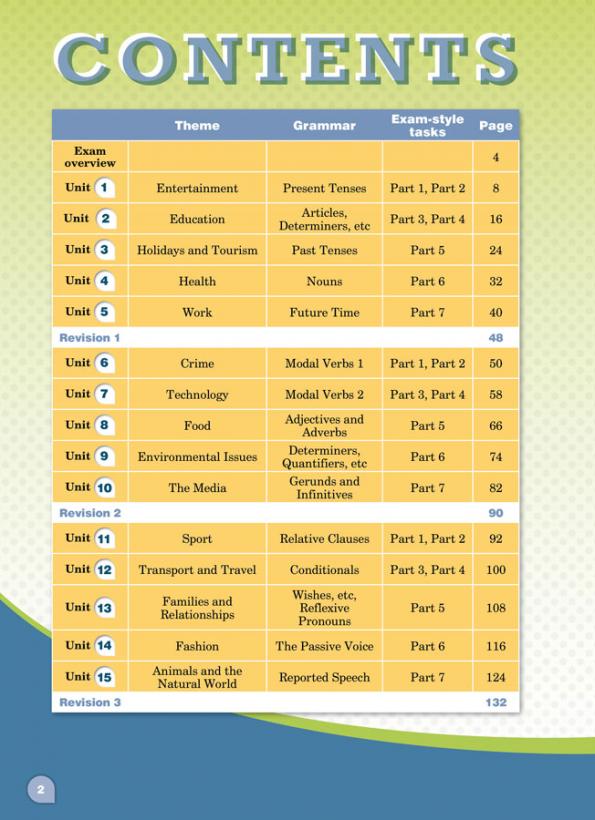 CONTENTS

| | Theme | Grammar | Exam-style tasks | Page |
|---|---|---|---|---|
| Exam overview | | | | 4 |
| Unit 1 | Entertainment | Present Tenses | Part 1, Part 2 | 8 |
| Unit 2 | Education | Articles, Determiners, etc | Part 3, Part 4 | 16 |
| Unit 3 | Holidays and Tourism | Past Tenses | Part 5 | 24 |
| Unit 4 | Health | Nouns | Part 6 | 32 |
| Unit 5 | Work | Future Time | Part 7 | 40 |
| Revision 1 | | | | 48 |
| Unit 6 | Crime | Modal Verbs 1 | Part 1, Part 2 | 50 |
| Unit 7 | Technology | Modal Verbs 2 | Part 3, Part 4 | 58 |
| Unit 8 | Food | Adjectives and Adverbs | Part 5 | 66 |
| Unit 9 | Environmental Issues | Determiners, Quantifiers, etc | Part 6 | 74 |
| Unit 10 | The Media | Gerunds and Infinitives | Part 7 | 82 |
| Revision 2 | | | | 90 |
| Unit 11 | Sport | Relative Clauses | Part 1, Part 2 | 92 |
| Unit 12 | Transport and Travel | Conditionals | Part 3, Part 4 | 100 |
| Unit 13 | Families and Relationships | Wishes, etc, Reflexive Pronouns | Part 5 | 108 |
| Unit 14 | Fashion | The Passive Voice | Part 6 | 116 |
| Unit 15 | Animals and the Natural World | Reported Speech | Part 7 | 124 |
| Revision 3 | | | | 132 |

2